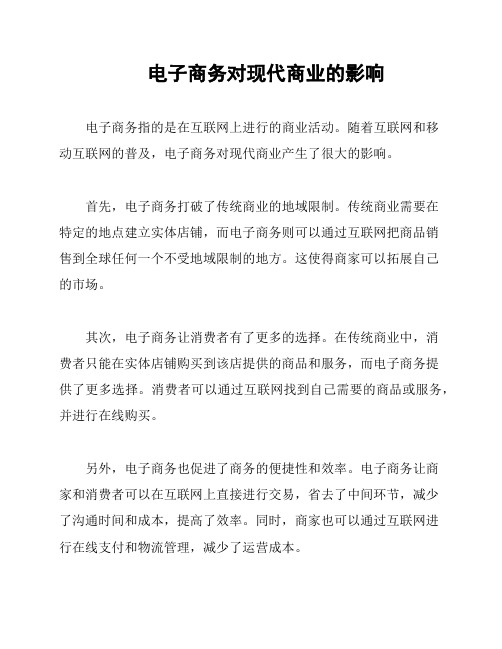 电子商务对现代商业的影响

电子商务指的是在互联网上进行的商业活动。随着互联网和移动互联网的普及，电子商务对现代商业产生了很大的影响。

首先，电子商务打破了传统商业的地域限制。传统商业需要在特定的地点建立实体店铺，而电子商务则可以通过互联网把商品销售到全球任何一个不受地域限制的地方。这使得商家可以拓展自己的市场。

其次，电子商务让消费者有了更多的选择。在传统商业中，消费者只能在实体店铺购买到该店提供的商品和服务，而电子商务提供了更多选择。消费者可以通过互联网找到自己需要的商品或服务，并进行在线购买。

另外，电子商务也促进了商务的便捷性和效率。电子商务让商家和消费者可以在互联网上直接进行交易，省去了中间环节，减少了沟通时间和成本，提高了效率。同时，商家也可以通过互联网进行在线支付和物流管理，减少了运营成本。